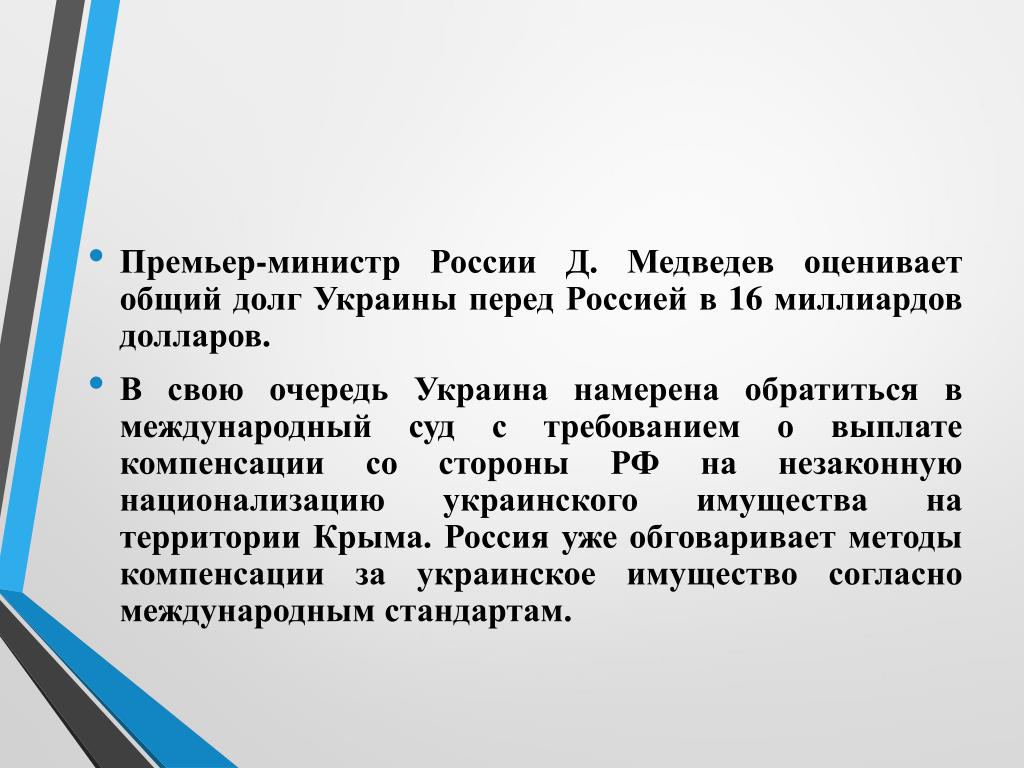 • Премьер-министр России Д. Медведев оценивает общий долг Украины перед Россией в 16 миллиардов долларов.

• В свою очередь Украина намерена обратиться в международный суд с требованием о выплате компенсации со стороны РФ на незаконную национализацию украинского имущества на территории Крыма. Россия уже обговаривает методы компенсации за украинское имущество согласно международным стандартам.